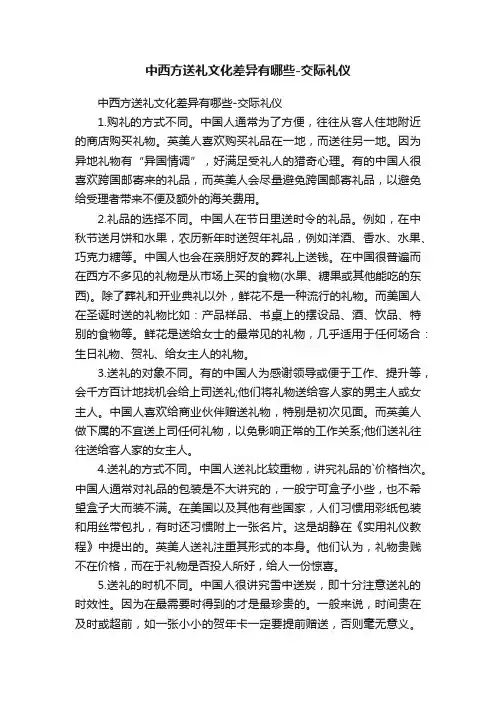 中西方送礼文化差异有哪些-交际礼仪

中西方送礼文化差异有哪些-交际礼仪

1.购礼的方式不同。中国人通常为了方便，往往从客人住地附近的商店购买礼物。英美人喜欢购买礼品在一地，而送往另一地。因为异地礼物有“异国情调”，好满足受礼人的猎奇心理。有的中国人很喜欢跨国邮寄来的礼品，而英美人会尽量避免跨国邮寄礼品，以避免给受理者带来不便及额外的海关费用。

2.礼品的选择不同。中国人在节日里送时令的礼品。例如，在中秋节送月饼和水果，农历新年时送贺年礼品，例如洋酒、香水、水果、巧克力糖等。中国人也会在亲朋好友的葬礼上送钱。在中国很普遍而在西方不多见的礼物是从市场上买的食物(水果、糖果或其他能吃的东西)。除了葬礼和开业典礼以外，鲜花不是一种流行的礼物。而美国人在圣诞时送的礼物比如：产品样品、书桌上的摆设品、酒、饮品、特别的食物等。鲜花是送给女士的最常见的礼物，几乎适用于任何场合：生日礼物、贺礼、给女主人的礼物。

3.送礼的对象不同。有的中国人为感谢领导或便于工作、提升等，会千方百计地找机会给上司送礼;他们将礼物送给客人家的男主人或女主人。中国人喜欢给商业伙伴赠送礼物，特别是初次见面。而英美人做下属的不宜送上司任何礼物，以免影响正常的工作关系;他们送礼往往送给客人家的女主人。

4.送礼的方式不同。中国人送礼比较重物，讲究礼品的`价格档次。中国人通常对礼品的包装是不大讲究的，一般宁可盒子小些，也不希望盒子大而装不满。在美国以及其他有些国家，人们习惯用彩纸包装和用丝带包扎，有时还习惯附上一张名片。这是胡静在《实用礼仪教程》中提出的。英美人送礼注重其形式的本身。他们认为，礼物贵贱不在价格，而在于礼物是否投人所好，给人一份惊喜。

5.送礼的时机不同。中国人很讲究雪中送炭，即十分注意送礼的时效性。因为在最需要时得到的才是最珍贵的。一般来说，时间贵在及时或超前，如一张小小的贺年卡一定要提前赠送，否则毫无意义。